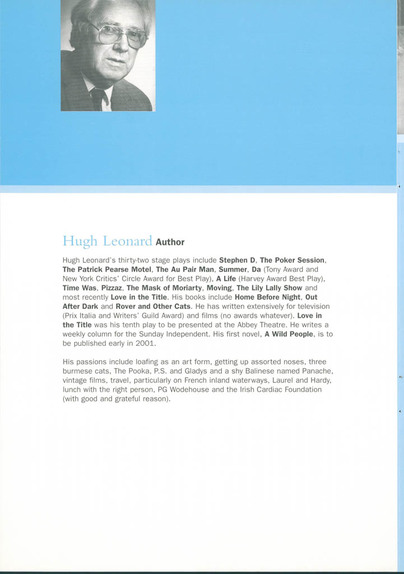 Hugh Leonard Author

Hugh Leonard's thirty-two stage plays include Stephen D, The Poker Session, The Patrick Pearse Motel, The Au Pair Man, Summer, Da (Tony Award and New York Critics' Circle Award for Best Play), A Life (Harvey Award Best Play), Time Was, Pizzaz, The Mask of Moriarty, Moving, The Lily Lally Show and most recently Love in the Title. His books include Home Before Night, Out After Dark and Rover and Other Cats. He has written extensively for television (Prix Italia and Writers' Guild Award) and films (no awards whatever). Love in the Title was his tenth play to be presented at the Abbey Theatre. He writes a weekly column for the Sunday Independent. His first novel, A Wild People, is to be published early in 2001.

His passions include loafing as an art form, getting up assorted noses, three burmese cats, The Pooka, P.S. and Gladys and a shy Balinese named Panache, vintage films, travel, particularly on French inland waterways, Laurel and Hardy, lunch with the right person, PG Wodehouse and the Irish Cardiac Foundation (with good and grateful reason).